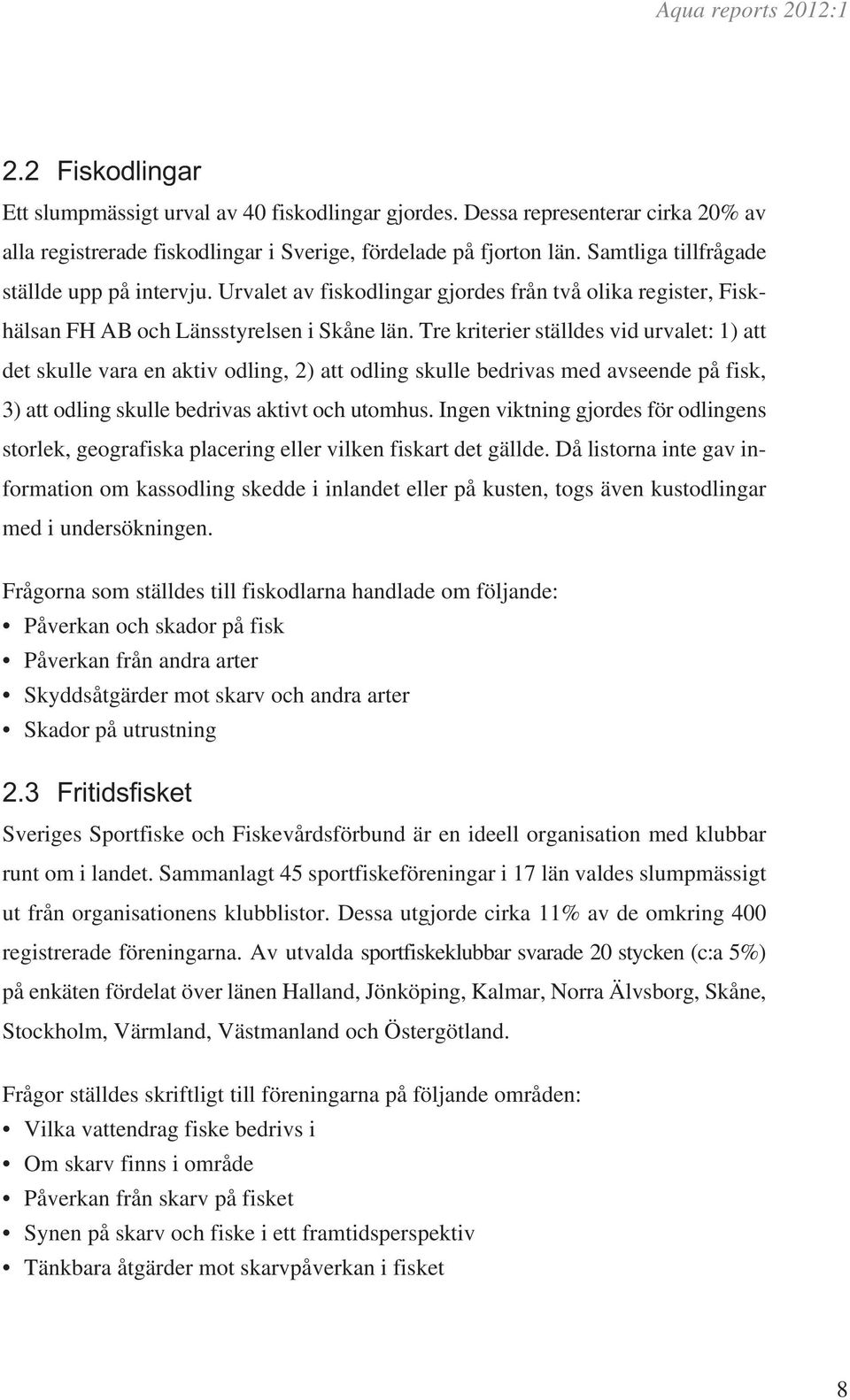 Aqua reports 2012:1

2.2 Fiskodlingar

Ett slumpmässigt urval av 40 fiskodlingar gjordes. Dessa representerar cirka 20% av alla registrerade fiskodlingar i Sverige, fördelade på fjorton län. Samtliga tillfrågade ställde upp på intervju. Urvalet av fiskodlingar gjordes från två olika register, Fiskhälsan FH AB och Länsstyrelsen i Skåne län. Tre kriterier ställdes vid urvalet: 1) att det skulle vara en aktiv odling, 2) att odling skulle bedrivas med avseende på fisk, 3) att odling skulle bedrivas aktivt och utomhus. Ingen viktning gjordes för odlingens storlek, geografiska placering eller vilken fiskart det gällde. Då listorna inte gav information om kassodling skedde i inlandet eller på kusten, togs även kustodlingar med i undersökningen.

Frågorna som ställdes till fiskodlarna handlade om följande:
• Påverkan och skador på fisk
• Påverkan från andra arter
• Skyddsåtgärder mot skarv och andra arter
• Skador på utrustning

2.3 Fritidsfisket

Sveriges Sportfiske och Fiskevårdsförbund är en ideell organisation med klubbar runt om i landet. Sammanlagt 45 sportfiskeföreningar i 17 län valdes slumpmässigt ut från organisationens klubblistor. Dessa utgjorde cirka 11% av de omkring 400 registrerade föreningarna. Av utvalda sportfiskeklubbar svarade 20 stycken (c:a 5%) på enkäten fördelat över länen Halland, Jönköping, Kalmar, Norra Älvsborg, Skåne, Stockholm, Värmland, Västmanland och Östergötland.

Frågor ställdes skriftligt till föreningarna på följande områden:
• Vilka vattendrag fiske bedrivs i
• Om skarv finns i område
• Påverkan från skarv på fisket
• Synen på skarv och fiske i ett framtidsperspektiv
• Tänkbara åtgärder mot skarvpåverkan i fisket

8